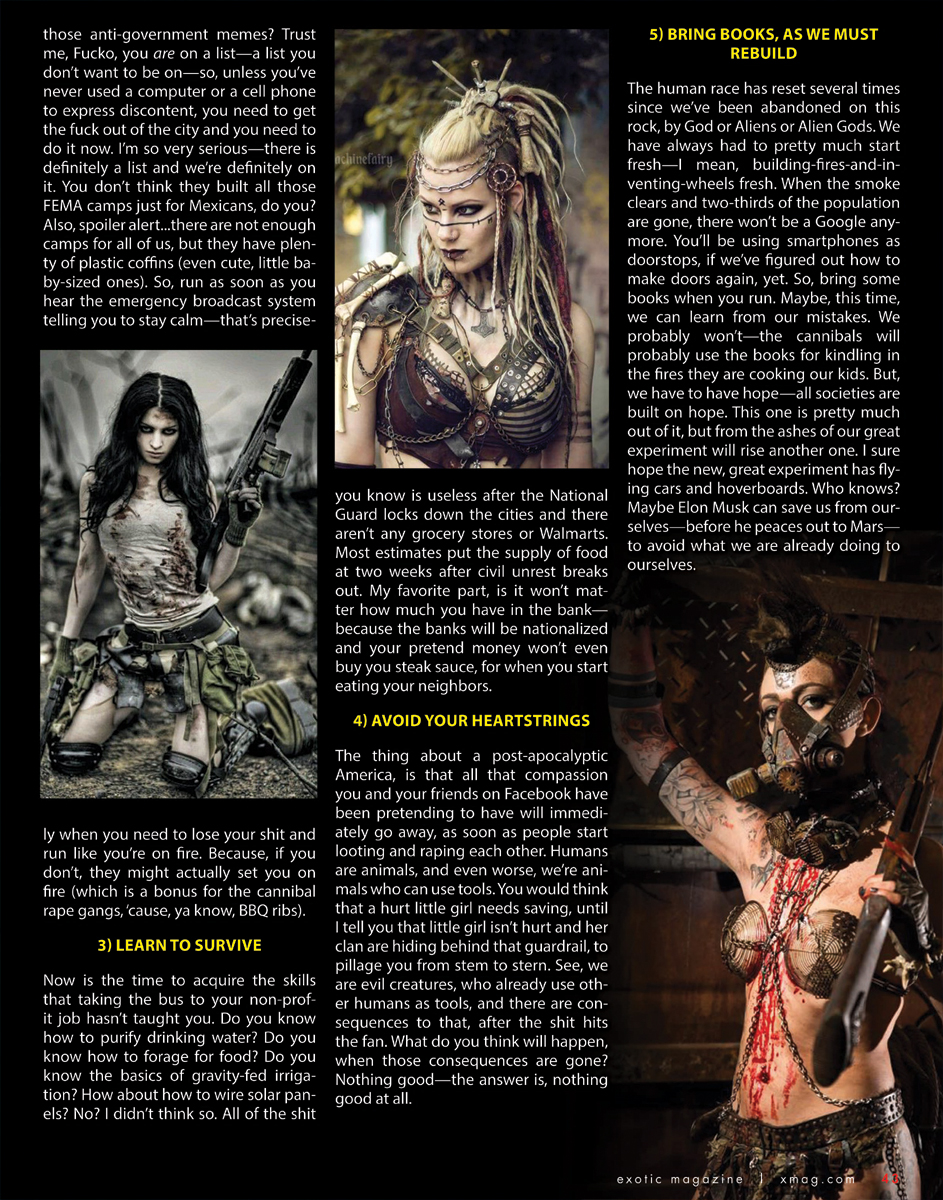 those anti-government memes? Trust me, Fucko, you are on a list—a list you don't want to be on—so, unless you've never used a computer or a cell phone to express discontent, you need to get the fuck out of the city and you need to do it now. I'm so very serious—there is definitely a list and we're definitely on it. You don't think they built all those FEMA camps just for Mexicans, do you? Also, spoiler alert...there are not enough camps for all of us, but they have plenty of plastic coffins (even cute, little baby-sized ones). So, run as soon as you hear the emergency broadcast system telling you to stay calm—that's precisely when you need to lose your shit and run like you're on fire. Because, if you don't, they might actually set you on fire (which is a bonus for the cannibal rape gangs, 'cause, ya know, BBQ ribs).

3) LEARN TO SURVIVE

Now is the time to acquire the skills that taking the bus to your non-profit job hasn't taught you. Do you know how to purify drinking water? Do you know how to forage for food? Do you know the basics of gravity-fed irrigation? How about how to wire solar panels? No? I didn't think so. All of the shit you know is useless after the National Guard locks down the cities and there aren't any grocery stores or Walmarts. Most estimates put the supply of food at two weeks after civil unrest breaks out. My favorite part, is it won't matter how much you have in the bank—because the banks will be nationalized and your pretend money won't even buy you steak sauce, for when you start eating your neighbors.

4) AVOID YOUR HEARTSTRINGS

The thing about a post-apocalyptic America, is that all that compassion you and your friends on Facebook have been pretending to have will immediately go away, as soon as people start looting and raping each other. Humans are animals, and even worse, we're animals who can use tools. You would think that a hurt little girl needs saving, until I tell you that little girl isn't hurt and her clan are hiding behind that guardrail, to pillage you from stem to stern. See, we are evil creatures, who already use other humans as tools, and there are consequences to that, after the shit hits the fan. What do you think will happen, when those consequences are gone? Nothing good—the answer is, nothing good at all.

5) BRING BOOKS, AS WE MUST REBUILD

The human race has reset several times since we've been abandoned on this rock, by God or Aliens or Alien Gods. We have always had to pretty much start fresh—I mean, building-fires-and-inventing-wheels fresh. When the smoke clears and two-thirds of the population are gone, there won't be a Google anymore. You'll be using smartphones as doorstops, if we've figured out how to make doors again, yet. So, bring some books when you run. Maybe, this time, we can learn from our mistakes. We probably won't—the cannibals will probably use the books for kindling in the fires they are cooking our kids. But, we have to have hope—all societies are built on hope. This one is pretty much out of it, but from the ashes of our great experiment will rise another one. I sure hope the new, great experiment has flying cars and hoverboards. Who knows? Maybe Elon Musk can save us from ourselves—before he peaces out to Mars—to avoid what we are already doing to ourselves.

exotic magazine | xmag.com 45